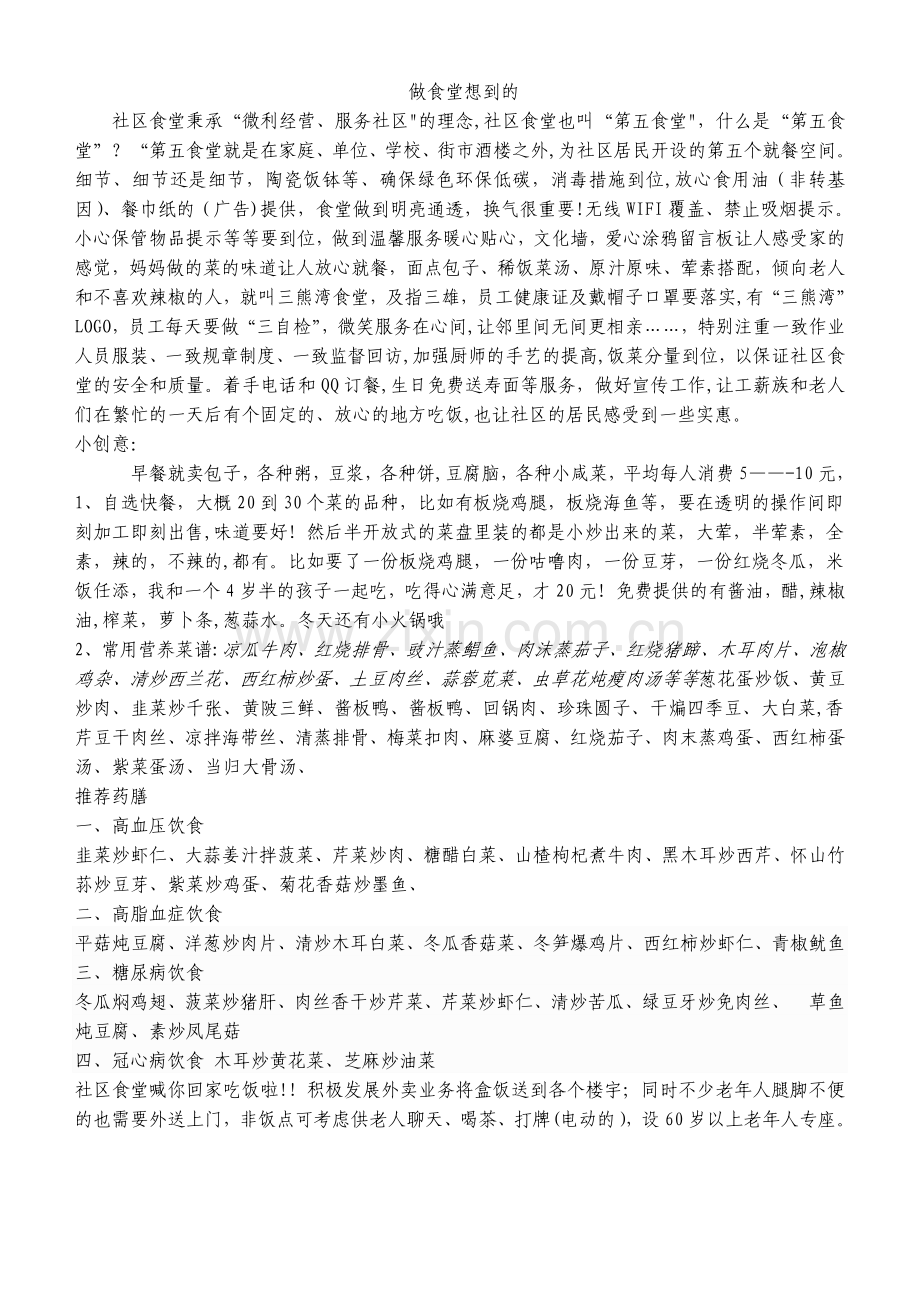 做食堂想到的

社区食堂秉承“微利经营、服务社区"的理念,社区食堂也叫“第五食堂",什么是“第五食堂”?“第五食堂就是在家庭、单位、学校、街市酒楼之外,为社区居民开设的第五个就餐空间。细节、细节还是细节,陶瓷饭钵等、确保绿色环保低碳,消毒措施到位,放心食用油(非转基因)、餐巾纸的(广告)提供,食堂做到明亮通透,换气很重要!无线WIFI覆盖、禁止吸烟提示。小心保管物品提示等等要到位,做到温馨服务暖心贴心,文化墙,爱心涂鸦留言板让人感受家的感觉,妈妈做的菜的味道让人放心就餐,面点包子、稀饭菜汤、原汁原味、荤素搭配,倾向老人和不喜欢辣椒的人,就叫三熊湾食堂,及指三雄,员工健康证及戴帽子口罩要落实,有“三熊湾”LOGO,员工每天要做“三自检”,微笑服务在心间,让邻里间无间更相亲……,特别注重一致作业人员服装、一致规章制度、一致监督回访,加强厨师的手艺的提高,饭菜分量到位,以保证社区食堂的安全和质量。着手电话和QQ订餐,生日免费送寿面等服务,做好宣传工作,让工薪族和老人们在繁忙的一天后有个固定的、放心的地方吃饭,也让社区的居民感受到一些实惠。

小创意:

早餐就卖包子,各种粥,豆浆,各种饼,豆腐脑,各种小咸菜,平均每人消费5——-10元,

1、自选快餐,大概20到30个菜的品种,比如有板烧鸡腿,板烧海鱼等,要在透明的操作间即刻加工即刻出售,味道要好!然后半开放式的菜盘里装的都是小炒出来的菜,大荤,半荤素,全素,辣的,不辣的,都有。比如要了一份板烧鸡腿,一份咕噜肉,一份豆芽,一份红烧冬瓜,米饭任添,我和一个4岁半的孩子一起吃,吃得心满意足,才20元!免费提供的有酱油,醋,辣椒油,榨菜,萝卜条,葱蒜水。冬天还有小火锅哦

2、常用营养菜谱:凉瓜牛肉、红烧排骨、豉汁蒸鲳鱼、肉沫蒸茄子、红烧猪蹄、木耳肉片、泡椒鸡杂、清炒西兰花、西红柿炒蛋、土豆肉丝、蒜蓉苋菜、虫草花炖瘦肉汤等等葱花蛋炒饭、黄豆炒肉、韭菜炒千张、黄陂三鲜、酱板鸭、酱板鸭、回锅肉、珍珠圆子、干煸四季豆、大白菜,香芹豆干肉丝、凉拌海带丝、清蒸排骨、梅菜扣肉、麻婆豆腐、红烧茄子、肉末蒸鸡蛋、西红柿蛋汤、紫菜蛋汤、当归大骨汤、

推荐药膳

一、高血压饮食

韭菜炒虾仁、大蒜姜汁拌菠菜、芹菜炒肉、糖醋白菜、山楂枸杞煮牛肉、黑木耳炒西芹、怀山竹荪炒豆芽、紫菜炒鸡蛋、菊花香菇炒墨鱼、

二、高脂血症饮食

平菇炖豆腐、洋葱炒肉片、清炒木耳白菜、冬瓜香菇菜、冬笋爆鸡片、西红柿炒虾仁、青椒鱿鱼

三、糖尿病饮食

冬瓜焖鸡翅、菠菜炒猪肝、肉丝香干炒芹菜、芹菜炒虾仁、清炒苦瓜、绿豆牙炒免肉丝、 草鱼炖豆腐、素炒凤尾菇

四、冠心病饮食 木耳炒黄花菜、芝麻炒油菜

社区食堂喊你回家吃饭啦!!积极发展外卖业务将盒饭送到各个楼宇;同时不少老年人腿脚不便的也需要外送上门,非饭点可考虑供老人聊天、喝茶、打牌(电动的),设60岁以上老年人专座。